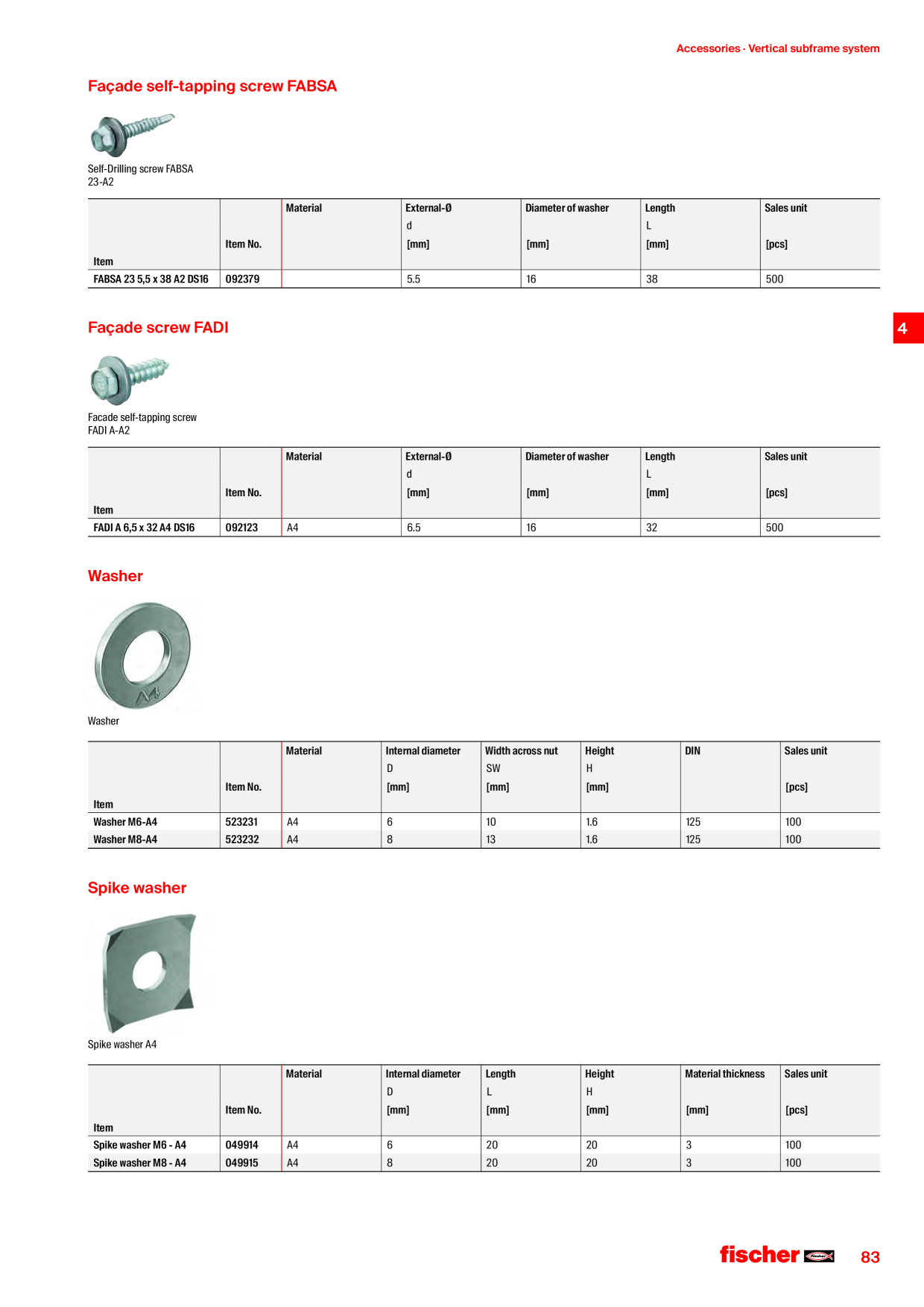 Accessories · Vertical subframe system

Façade self-tapping screw FABSA

Self-Drilling screw FABSA 23-A2

| Item | Item No. | Material | External-Ø d [mm] | Diameter of washer [mm] | Length L [mm] | Sales unit [pcs] |
|---|---|---|---|---|---|---|
| FABSA 23 5,5 x 38 A2 DS16 | 092379 | | 5.5 | 16 | 38 | 500 |

4

Façade screw FADI

Facade self-tapping screw FADI A-A2

| Item | Item No. | Material | External-Ø d [mm] | Diameter of washer [mm] | Length L [mm] | Sales unit [pcs] |
|---|---|---|---|---|---|---|
| FADI A 6,5 x 32 A4 DS16 | 092123 | A4 | 6.5 | 16 | 32 | 500 |

Washer

Washer

| Item | Item No. | Material | Internal diameter D [mm] | Width across nut SW [mm] | Height H [mm] | DIN | Sales unit [pcs] |
|---|---|---|---|---|---|---|---|
| Washer M6-A4 | 523231 | A4 | 6 | 10 | 1.6 | 125 | 100 |
| Washer M8-A4 | 523232 | A4 | 8 | 13 | 1.6 | 125 | 100 |

Spike washer

Spike washer A4

| Item | Item No. | Material | Internal diameter D [mm] | Length L [mm] | Height H [mm] | Material thickness [mm] | Sales unit [pcs] |
|---|---|---|---|---|---|---|---|
| Spike washer M6 - A4 | 049914 | A4 | 6 | 20 | 20 | 3 | 100 |
| Spike washer M8 - A4 | 049915 | A4 | 8 | 20 | 20 | 3 | 100 |

fischer 83